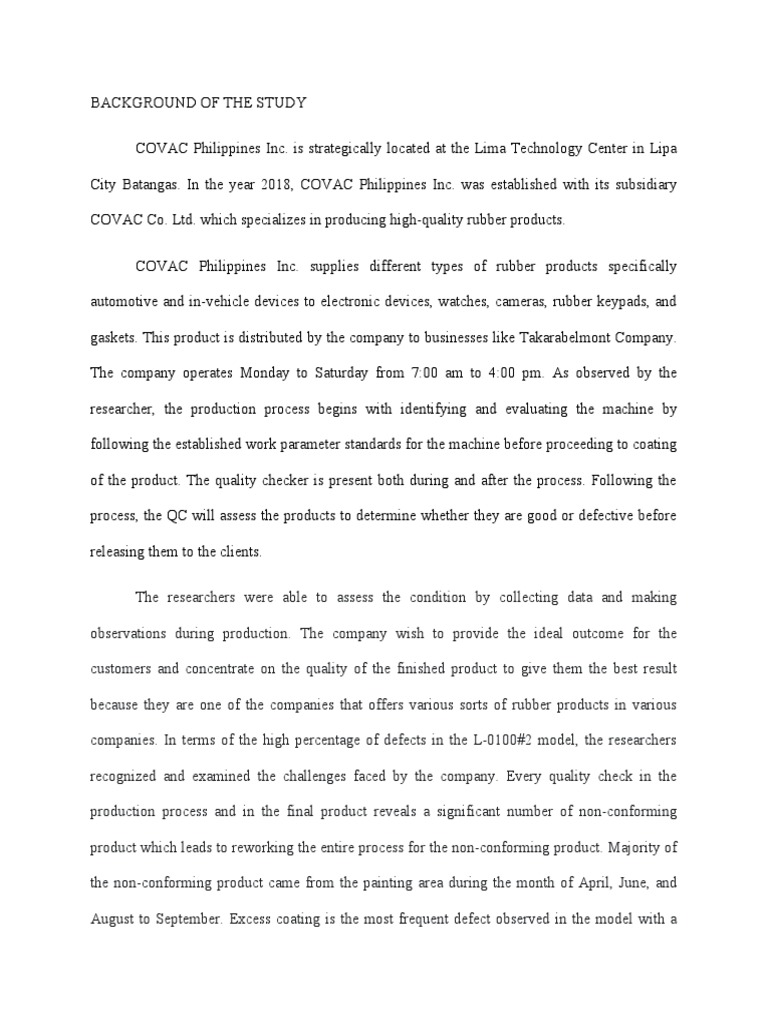 BACKGROUND OF THE STUDY

COVAC Philippines Inc. is strategically located at the Lima Technology Center in Lipa City Batangas. In the year 2018, COVAC Philippines Inc. was established with its subsidiary COVAC Co. Ltd. which specializes in producing high-quality rubber products.

COVAC Philippines Inc. supplies different types of rubber products specifically automotive and in-vehicle devices to electronic devices, watches, cameras, rubber keypads, and gaskets. This product is distributed by the company to businesses like Takarabelmont Company. The company operates Monday to Saturday from 7:00 am to 4:00 pm. As observed by the researcher, the production process begins with identifying and evaluating the machine by following the established work parameter standards for the machine before proceeding to coating of the product. The quality checker is present both during and after the process. Following the process, the QC will assess the products to determine whether they are good or defective before releasing them to the clients.

The researchers were able to assess the condition by collecting data and making observations during production. The company wish to provide the ideal outcome for the customers and concentrate on the quality of the finished product to give them the best result because they are one of the companies that offers various sorts of rubber products in various companies. In terms of the high percentage of defects in the L-0100#2 model, the researchers recognized and examined the challenges faced by the company. Every quality check in the production process and in the final product reveals a significant number of non-conforming product which leads to reworking the entire process for the non-conforming product. Majority of the non-conforming product came from the painting area during the month of April, June, and August to September. Excess coating is the most frequent defect observed in the model with a